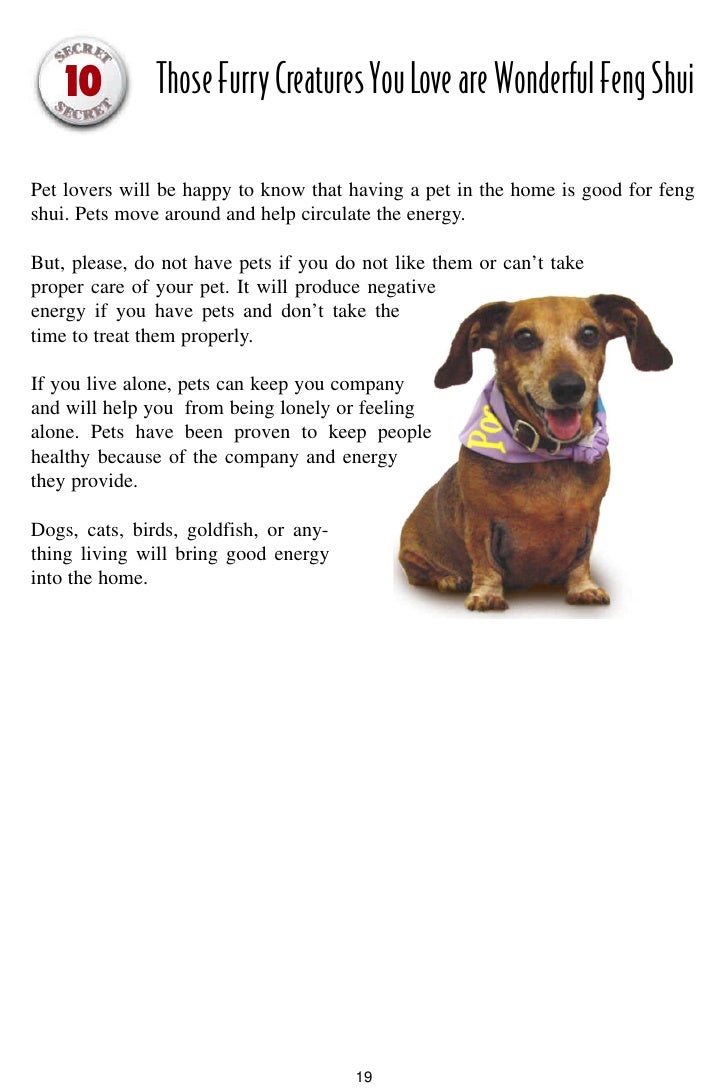 SECRET 10 SECRET

Those Furry Creatures You Love are Wonderful Feng Shui

Pet lovers will be happy to know that having a pet in the home is good for feng shui. Pets move around and help circulate the energy.

But, please, do not have pets if you do not like them or can't take proper care of your pet. It will produce negative energy if you have pets and don't take the time to treat them properly.

If you live alone, pets can keep you company and will help you from being lonely or feeling alone. Pets have been proven to keep people healthy because of the company and energy they provide.

Dogs, cats, birds, goldfish, or anything living will bring good energy into the home.

Po

19